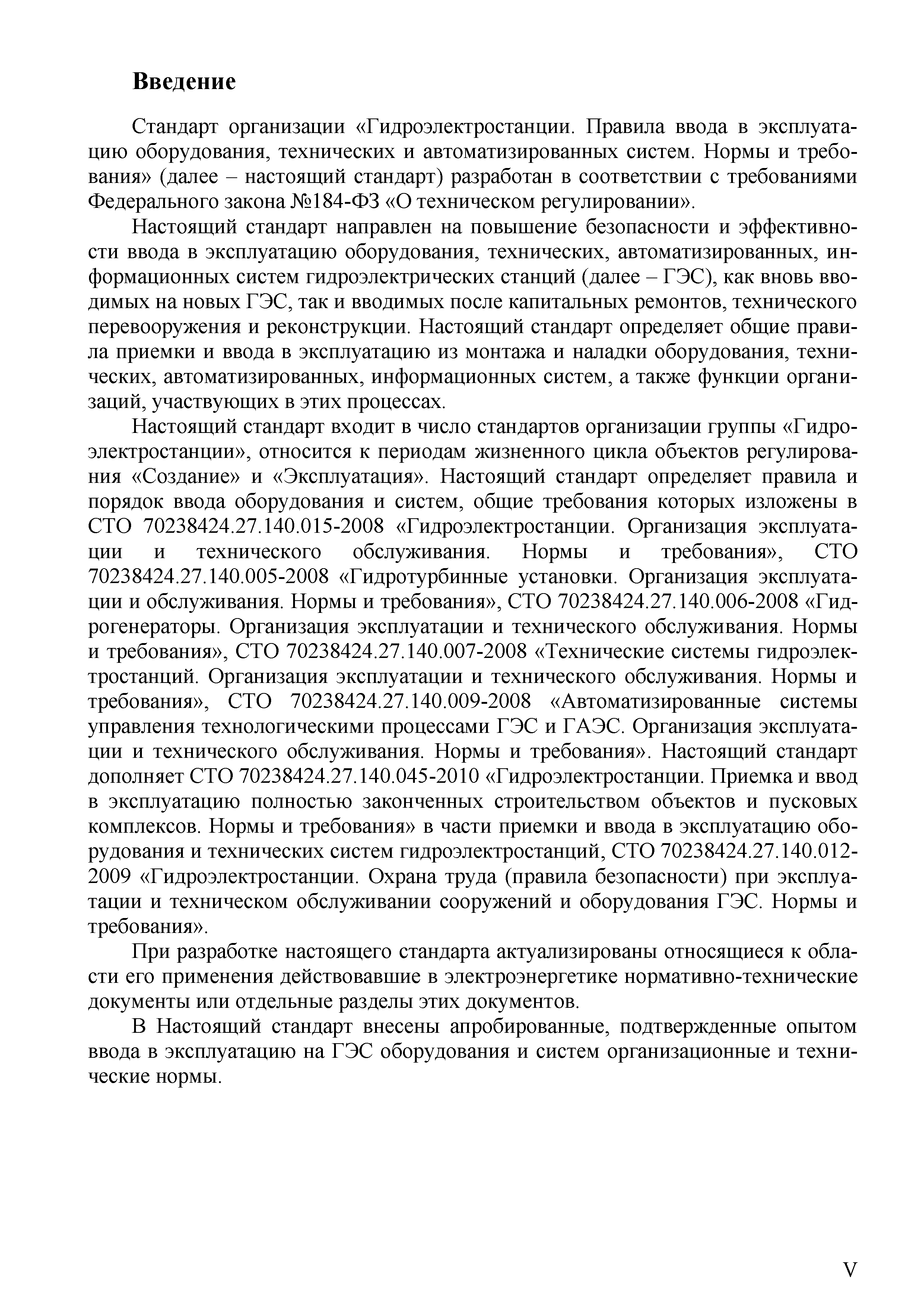 Введение

Стандарт организации «Гидроэлектростанции. Правила ввода в эксплуатацию оборудования, технических и автоматизированных систем. Нормы и требования» (далее – настоящий стандарт) разработан в соответствии с требованиями Федерального закона №184-ФЗ «О техническом регулировании».

Настоящий стандарт направлен на повышение безопасности и эффективности ввода в эксплуатацию оборудования, технических, автоматизированных, информационных систем гидроэлектрических станций (далее – ГЭС), как вновь вводимых на новых ГЭС, так и вводимых после капитальных ремонтов, технического перевооружения и реконструкции. Настоящий стандарт определяет общие правила приемки и ввода в эксплуатацию из монтажа и наладки оборудования, технических, автоматизированных, информационных систем, а также функции организаций, участвующих в этих процессах.

Настоящий стандарт входит в число стандартов организации группы «Гидроэлектростанции», относится к периодам жизненного цикла объектов регулирования «Создание» и «Эксплуатация». Настоящий стандарт определяет правила и порядок ввода оборудования и систем, общие требования которых изложены в СТО 70238424.27.140.015-2008 «Гидроэлектростанции. Организация эксплуатации и технического обслуживания. Нормы и требования», СТО 70238424.27.140.005-2008 «Гидротурбинные установки. Организация эксплуатации и обслуживания. Нормы и требования», СТО 70238424.27.140.006-2008 «Гидрогенераторы. Организация эксплуатации и технического обслуживания. Нормы и требования», СТО 70238424.27.140.007-2008 «Технические системы гидроэлектростанций. Организация эксплуатации и технического обслуживания. Нормы и требования», СТО 70238424.27.140.009-2008 «Автоматизированные системы управления технологическими процессами ГЭС и ГАЭС. Организация эксплуатации и технического обслуживания. Нормы и требования». Настоящий стандарт дополняет СТО 70238424.27.140.045-2010 «Гидроэлектростанции. Приемка и ввод в эксплуатацию полностью законченных строительством объектов и пусковых комплексов. Нормы и требования» в части приемки и ввода в эксплуатацию оборудования и технических систем гидроэлектростанций, СТО 70238424.27.140.012-2009 «Гидроэлектростанции. Охрана труда (правила безопасности) при эксплуатации и техническом обслуживании сооружений и оборудования ГЭС. Нормы и требования».

При разработке настоящего стандарта актуализированы относящиеся к области его применения действовавшие в электроэнергетике нормативно-технические документы или отдельные разделы этих документов.

В Настоящий стандарт внесены апробированные, подтвержденные опытом ввода в эксплуатацию на ГЭС оборудования и систем организационные и технические нормы.

V